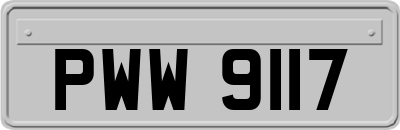 PWW 9117